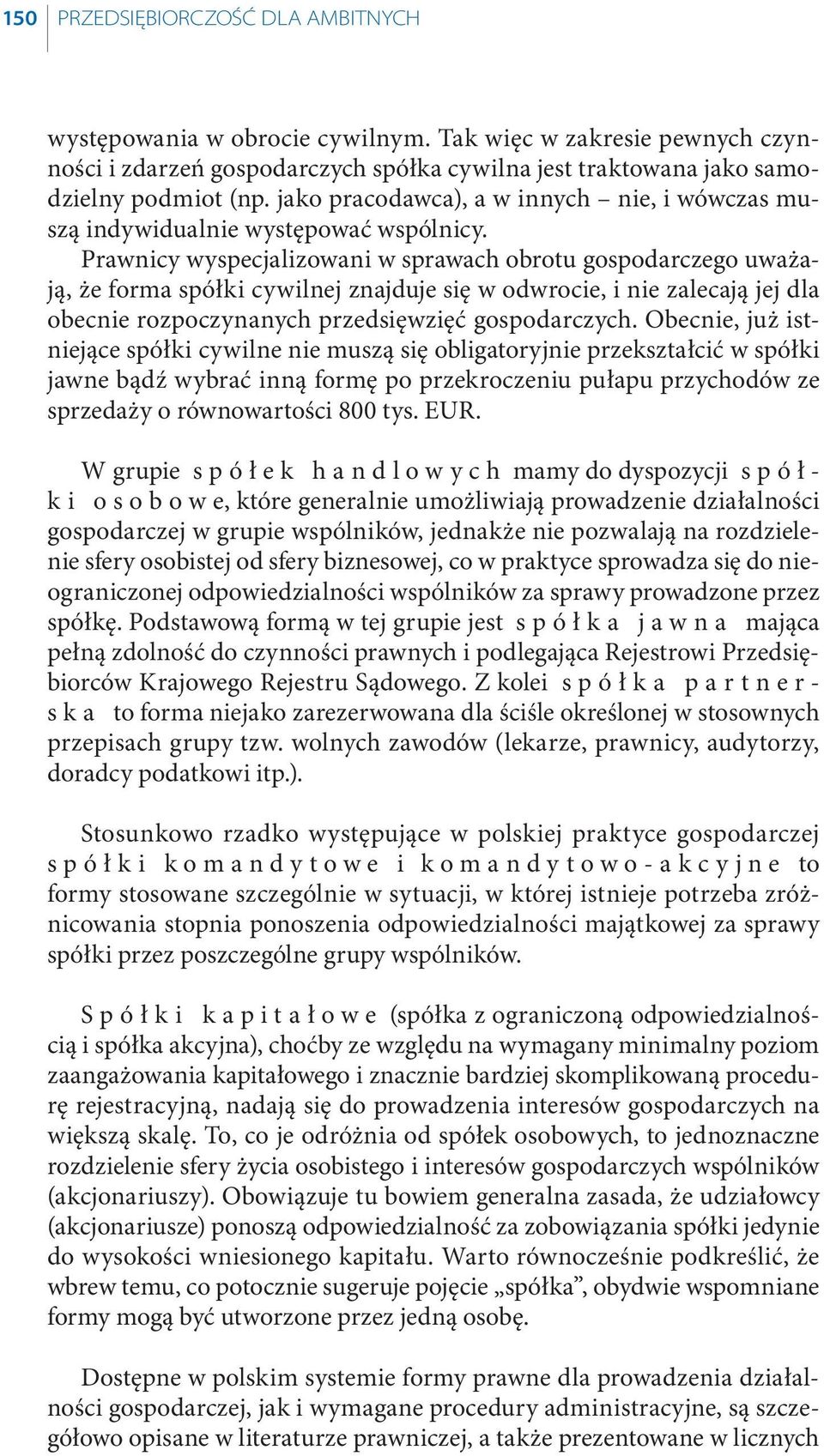 150 PRZEDSIĘBIORCZOŚĆ DLA AMBITNYCH

występowania w obrocie cywilnym. Tak więc w zakresie pewnych czynności i zdarzeń gospodarczych spółka cywilna jest traktowana jako samodzielny podmiot (np. jako pracodawca), a w innych – nie, i wówczas muszą indywidualnie występować wspólnicy.

Prawnicy wyspecjalizowani w sprawach obrotu gospodarczego uważają, że forma spółki cywilnej znajduje się w odwrocie, i nie zalecają jej dla obecnie rozpoczynanych przedsięwzięć gospodarczych. Obecnie, już istniejące spółki cywilne nie muszą się obligatoryjnie przekształcić w spółki jawne bądź wybrać inną formę po przekroczeniu pułapu przychodów ze sprzedaży o równowartości 800 tys. EUR.

W grupie spółek handlowych mamy do dyspozycji spółki osobowe, które generalnie umożliwiają prowadzenie działalności gospodarczej w grupie wspólników, jednakże nie pozwalają na rozdzielenie sfery osobistej od sfery biznesowej, co w praktyce sprowadza się do nieograniczonej odpowiedzialności wspólników za sprawy prowadzone przez spółkę. Podstawową formą w tej grupie jest spółka jawna mająca pełną zdolność do czynności prawnych i podlegająca Rejestrowi Przedsiębiorców Krajowego Rejestru Sądowego. Z kolei spółka partnerska to forma niejako zarezerwowana dla ściśle określonej w stosownych przepisach grupy tzw. wolnych zawodów (lekarze, prawnicy, audytorzy, doradcy podatkowi itp.).

Stosunkowo rzadko występujące w polskiej praktyce gospodarczej spółki komandytowe i komandytowo-akcyjne to formy stosowane szczególnie w sytuacji, w której istnieje potrzeba zróżnicowania stopnia ponoszenia odpowiedzialności majątkowej za sprawy spółki przez poszczególne grupy wspólników.

Spółki kapitałowe (spółka z ograniczoną odpowiedzialnością i spółka akcyjna), choćby ze względu na wymagany minimalny poziom zaangażowania kapitałowego i znacznie bardziej skomplikowaną procedurę rejestracyjną, nadają się do prowadzenia interesów gospodarczych na większą skalę. To, co je odróżnia od spółek osobowych, to jednoznaczne rozdzielenie sfery życia osobistego i interesów gospodarczych wspólników (akcjonariuszy). Obowiązuje tu bowiem generalna zasada, że udziałowcy (akcjonariusze) ponoszą odpowiedzialność za zobowiązania spółki jedynie do wysokości wniesionego kapitału. Warto równocześnie podkreślić, że wbrew temu, co potocznie sugeruje pojęcie „spółka”, obydwie wspomniane formy mogą być utworzone przez jedną osobę.

Dostępne w polskim systemie formy prawne dla prowadzenia działalności gospodarczej, jak i wymagane procedury administracyjne, są szczegółowo opisane w literaturze prawniczej, a także prezentowane w licznych